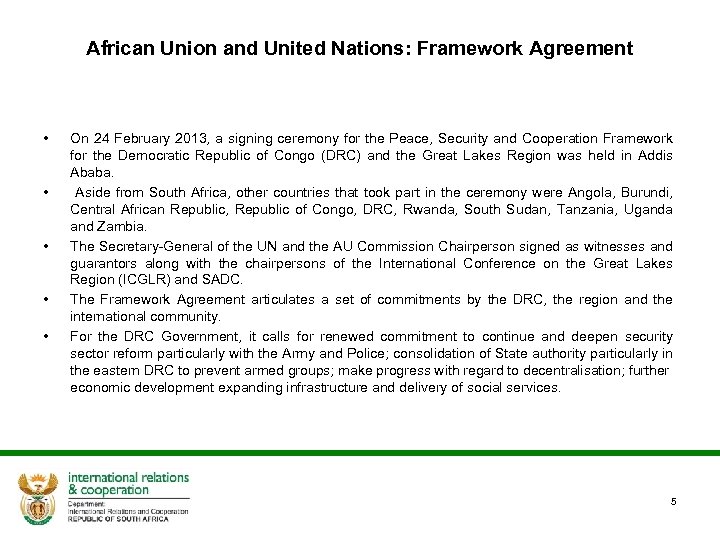 African Union and United Nations: Framework Agreement

• On 24 February 2013, a signing ceremony for the Peace, Security and Cooperation Framework for the Democratic Republic of Congo (DRC) and the Great Lakes Region was held in Addis Ababa.

• Aside from South Africa, other countries that took part in the ceremony were Angola, Burundi, Central African Republic, Republic of Congo, DRC, Rwanda, South Sudan, Tanzania, Uganda and Zambia.

• The Secretary-General of the UN and the AU Commission Chairperson signed as witnesses and guarantors along with the chairpersons of the International Conference on the Great Lakes Region (ICGLR) and SADC.

• The Framework Agreement articulates a set of commitments by the DRC, the region and the international community.

• For the DRC Government, it calls for renewed commitment to continue and deepen security sector reform particularly with the Army and Police; consolidation of State authority particularly in the eastern DRC to prevent armed groups; make progress with regard to decentralisation; further economic development expanding infrastructure and delivery of social services.

international relations & cooperation
Department:
International Relations and Cooperation
REPUBLIC OF SOUTH AFRICA

5